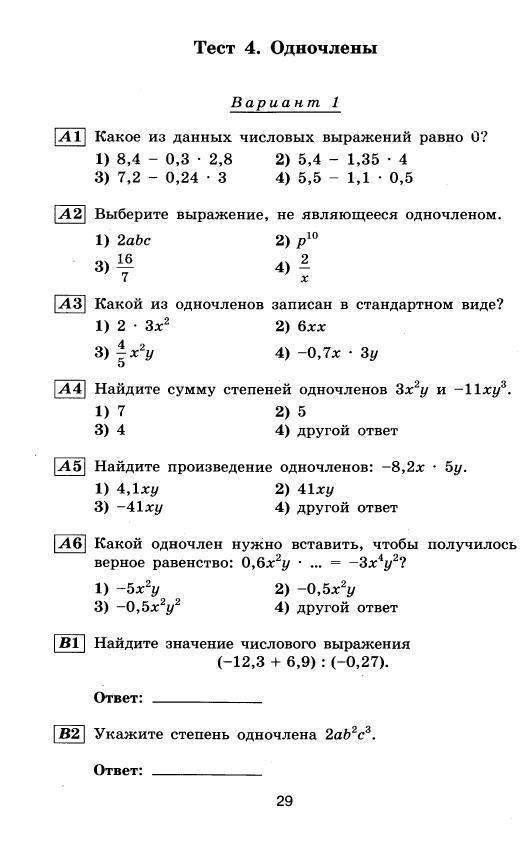 Тест 4. Одночлены

Вариант 1

A1 Какое из данных числовых выражений равно 0?
1) $8,4 - 0,3 \cdot 2,8$
2) $5,4 - 1,35 \cdot 4$
3) $7,2 - 0,24 \cdot 3$
4) $5,5 - 1,1 \cdot 0,5$

A2 Выберите выражение, не являющееся одночленом.
1) $2abc$
2) $p^{10}$
3) $\frac{16}{7}$
4) $\frac{2}{x}$

A3 Какой из одночленов записан в стандартном виде?
1) $2 \cdot 3x^2$
2) $6xx$
3) $\frac{4}{5}x^2y$
4) $-0,7x \cdot 3y$

A4 Найдите сумму степеней одночленов $3x^2y$ и $-11xy^3$.
1) 7
2) 5
3) 4
4) другой ответ

A5 Найдите произведение одночленов: $-8,2x \cdot 5y$.
1) $4,1xy$
2) $41xy$
3) $-41xy$
4) другой ответ

A6 Какой одночлен нужно вставить, чтобы получилось верное равенство: $0,6x^2y \cdot ... = -3x^4y^2$?
1) $-5x^2y$
2) $-0,5x^2y$
3) $-0,5x^2y^2$
4) другой ответ

B1 Найдите значение числового выражения
$(-12,3 + 6,9) : (-0,27)$.

Ответ: ____________

B2 Укажите степень одночлена $2ab^2c^3$.

Ответ: ____________

29